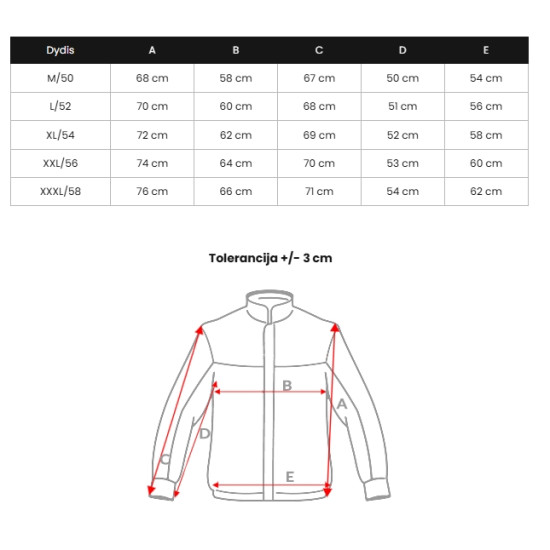 | Dydis | A | B | C | D | E |
|---|---|---|---|---|---|
| M/50 | 68 cm | 58 cm | 67 cm | 50 cm | 54 cm |
| L/52 | 70 cm | 60 cm | 68 cm | 51 cm | 56 cm |
| XL/54 | 72 cm | 62 cm | 69 cm | 52 cm | 58 cm |
| XXL/56 | 74 cm | 64 cm | 70 cm | 53 cm | 60 cm |
| XXXL/58 | 76 cm | 66 cm | 71 cm | 54 cm | 62 cm |

Tolerancija +/- 3 cm

B
A
D
C
E